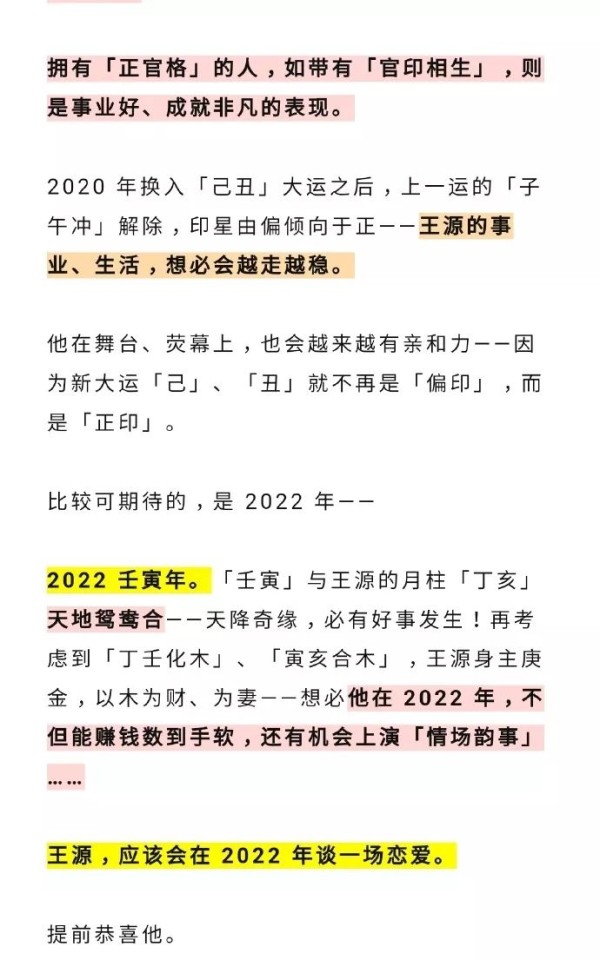 拥有「正官格」的人，如带有「官印相生」，则是事业好、成就非凡的表现。

2020 年换入「己丑」大运之后，上一运的「子午冲」解除，印星由偏倾向于正——王源的事业、生活，想必会越走越稳。

他在舞台、荧幕上，也会越来越有亲和力——因为新大运「己」、「丑」就不再是「偏印」，而是「正印」。

比较可期待的，是 2022 年——

2022 壬寅年。「壬寅」与王源的月柱「丁亥」天地鸳鸯合——天降奇缘，必有好事发生！再考虑到「丁壬化木」、「寅亥合木」，王源身主庚金，以木为财、为妻——想必他在 2022 年，不但能赚钱数到手软，还有机会上演「情场韵事」……

王源，应该会在 2022 年谈一场恋爱。

提前恭喜他。